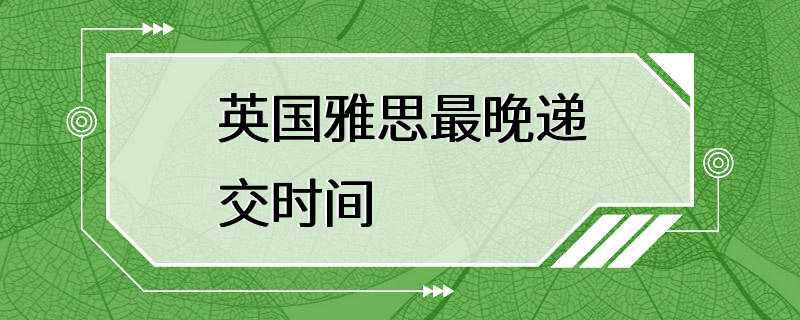 英国雅思最晚递交时间